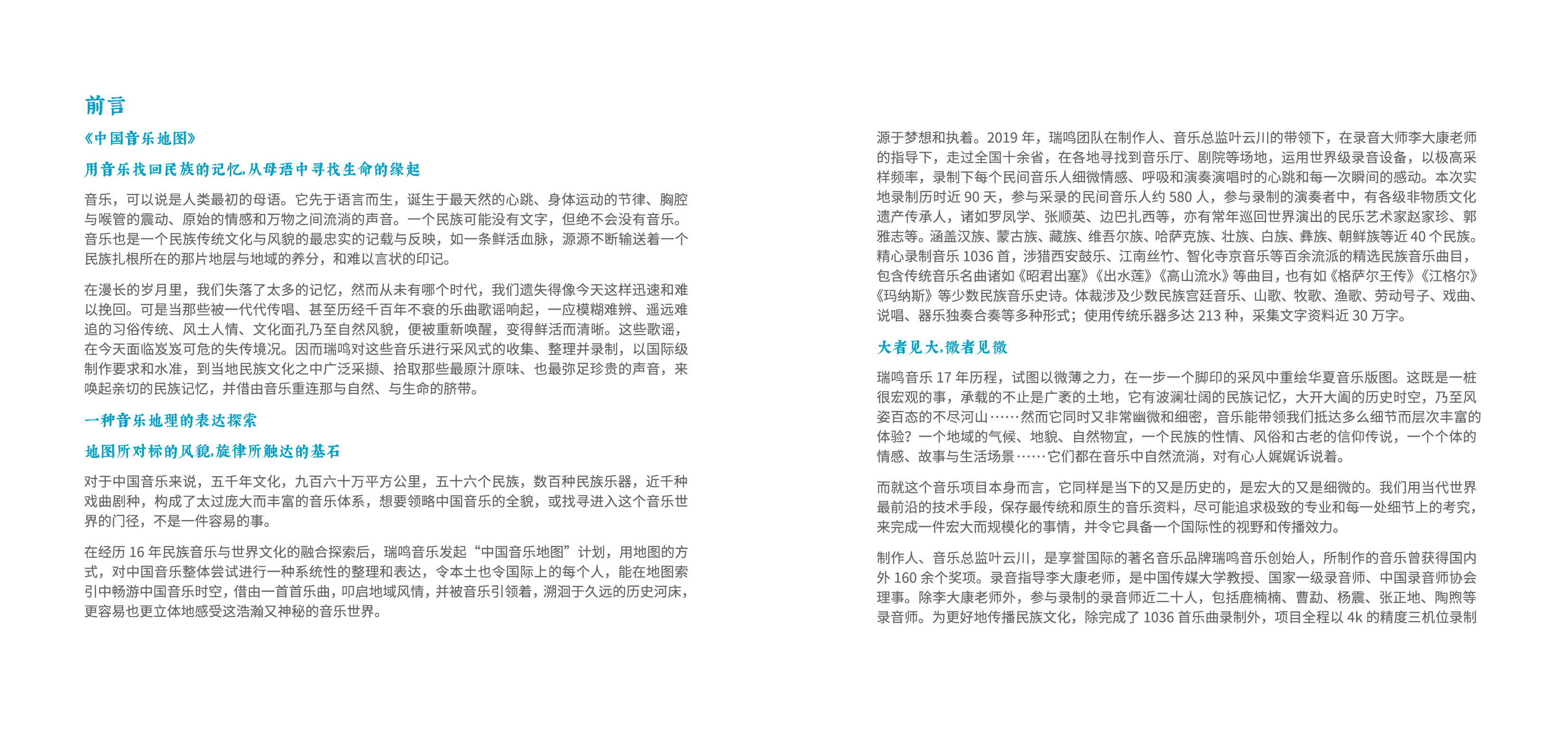 前言

《中国音乐地图》

用音乐找回民族的记忆，从母语中寻找生命的缘起

音乐，可以说是人类最初的母语。它先于语言而生，诞生于最天然的心跳、身体运动的节律、胸腔与喉管的震动、原始的情感和万物之间流淌的声音。一个民族可能没有文字，但绝不会没有音乐。音乐也是一个民族传统文化与风貌的最忠实的记载与反映，如一条鲜活血脉，源源不断输送着一个民族扎根所在的那片地层与地域的养分，和难以言状的印记。

在漫长的岁月里，我们失落了太多的记忆，然而从未有哪个时代，我们遗失得像今天这样迅速和难以挽回。可是当那些被一代代传唱、甚至历经千百年不衰的乐曲歌谣响起，一应模糊难辨、遥远难追的习俗传统、风土人情、文化面孔乃至自然风貌，便被重新唤醒，变得鲜活而清晰。这些歌谣，在今天面临岌岌可危的失传境况。因而瑞鸣对这些音乐进行采风式的收集、整理并录制，以国际级制作要求和水准，到当地民族文化之中广泛采撷、拾取那些最原汁原味、也最弥足珍贵的声音，来唤起亲切的民族记忆，并借由音乐重连那与自然、与生命的脐带。

一种音乐地理的表达探索

地图所对标的风貌，旋律所触达的基石

对于中国音乐来说，五千年文化，九百六十万平方公里，五十六个民族，数百种民族乐器，近千种戏曲剧种，构成了太过庞大而丰富的音乐体系，想要领略中国音乐的全貌，或找寻进入这个音乐世界的门径，不是一件容易的事。

在经历 16 年民族音乐与世界文化的融合探索后，瑞鸣音乐发起“中国音乐地图”计划，用地图的方式，对中国音乐整体尝试进行一种系统性的整理和表达，令本土也令国际上的每个人，能在地图索引中畅游中国音乐时空，借由一首首乐曲，叩启地域风情，并被音乐引领着，溯洄于久远的历史河床，更容易也更立体地感受这浩瀚又神秘的音乐世界。

源于梦想和执着。2019 年，瑞鸣团队在制作人、音乐总监叶云川的带领下，在录音大师李大康老师的指导下，走过全国十余省，在各地寻找到音乐厅、剧院等场地，运用世界级录音设备，以极高采样频率，录制下每个民间音乐人细微情感、呼吸和演奏演唱时的心跳和每一次瞬间的感动。本次实地录制历时近 90 天，参与采录的民间音乐人约 580 人，参与录制的演奏者中，有各级非物质文化遗产传承人，诸如罗凤学、张顺英、边巴扎西等，亦有常年巡回世界演出的民乐艺术家赵家珍、郭雅志等。涵盖汉族、蒙古族、藏族、维吾尔族、哈萨克族、壮族、白族、彝族、朝鲜族等近 40 个民族。精心录制音乐 1036 首，涉猎西安鼓乐、江南丝竹、智化寺京音乐等百余流派的精选民族音乐曲目，包含传统音乐名曲诸如《昭君出塞》《出水莲》《高山流水》等曲目，也有如《格萨尔王传》《江格尔》《玛纳斯》等少数民族音乐史诗。体裁涉及少数民族宫廷音乐、山歌、牧歌、渔歌、劳动号子、戏曲、说唱、器乐独奏合奏等多种形式；使用传统乐器多达 213 种，采集文字资料近 30 万字。

大者见大，微者见微

瑞鸣音乐 17 年历程，试图以微薄之力，在一步一个脚印的采风中重绘华夏音乐版图。这既是一桩很宏观的事，承载的不止是广袤的土地，它有波澜壮阔的民族记忆，大开大阖的历史时空，乃至风姿百态的不尽河山……然而它同时又非常幽微和细密，音乐能带领我们抵达多么细节而层次丰富的体验？一个地域的气候、地貌、自然物宜，一个民族的性情、风俗和古老的信仰传说，一个个体的情感、故事与生活场景……它们都在音乐中自然流淌，对有心人娓娓诉说着。

而就这个音乐项目本身而言，它同样是当下的又是历史的，是宏大的又是细微的。我们用当代世界最前沿的技术手段，保存最传统和原生的音乐资料，尽可能追求极致的专业和每一处细节上的考究，来完成一件宏大而规模化的事情，并令它具备一个国际性的视野和传播效力。

制作人、音乐总监叶云川，是享誉国际的著名音乐品牌瑞鸣音乐创始人，所制作的音乐曾获得国内外 160 余个奖项。录音指导李大康老师，是中国传媒大学教授、国家一级录音师、中国录音师协会理事。除李大康老师外，参与录制的录音师近二十人，包括鹿楠楠、曹勐、杨震、张正地、陶煦等录音师。为更好地传播民族文化，除完成了 1036 首乐曲录制外，项目全程以 4k 的精度三机位录制